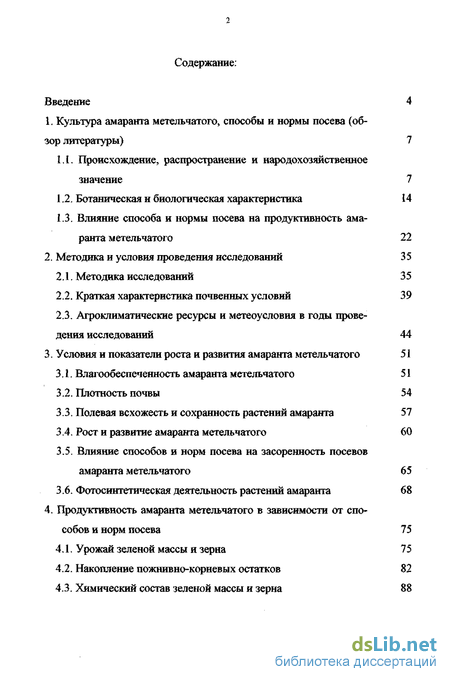 2

Содержание:

Введение 4

1. Культура амаранта метельчатого, способы и нормы посева (обзор литературы) 7

1.1. Происхождение, распространение и народохозяйственное значение 7

1.2. Ботаническая и биологическая характеристика 14

1.3. Влияние способа и нормы посева на продуктивность амаранта метельчатого 22

2. Методика и условия проведения исследований 35

2.1. Методика исследований 35

2.2. Краткая характеристика почвенных условий 39

2.3. Агроклиматические ресурсы и метеоусловия в годы проведения исследований 44

3. Условия и показатели роста и развития амаранта метельчатого 51

3.1. Влагообеспеченность амаранта метельчатого 51

3.2. Плотность почвы 54

3.3. Полевая всхожесть и сохранность растений амаранта 57

3.4. Рост и развитие амаранта метельчатого 60

3.5. Влияние способов и норм посева на засоренность посевов амаранта метельчатого 65

3.6. Фотосинтетическая деятельность растений амаранта 68

4. Продуктивность амаранта метельчатого в зависимости от способов и норм посева 75

4.1. Урожай зеленой массы и зерна 75

4.2. Накопление пожнивно-корневых остатков 82

4.3. Химический состав зеленой массы и зерна 88

dsLib.net
библиотека диссертаций